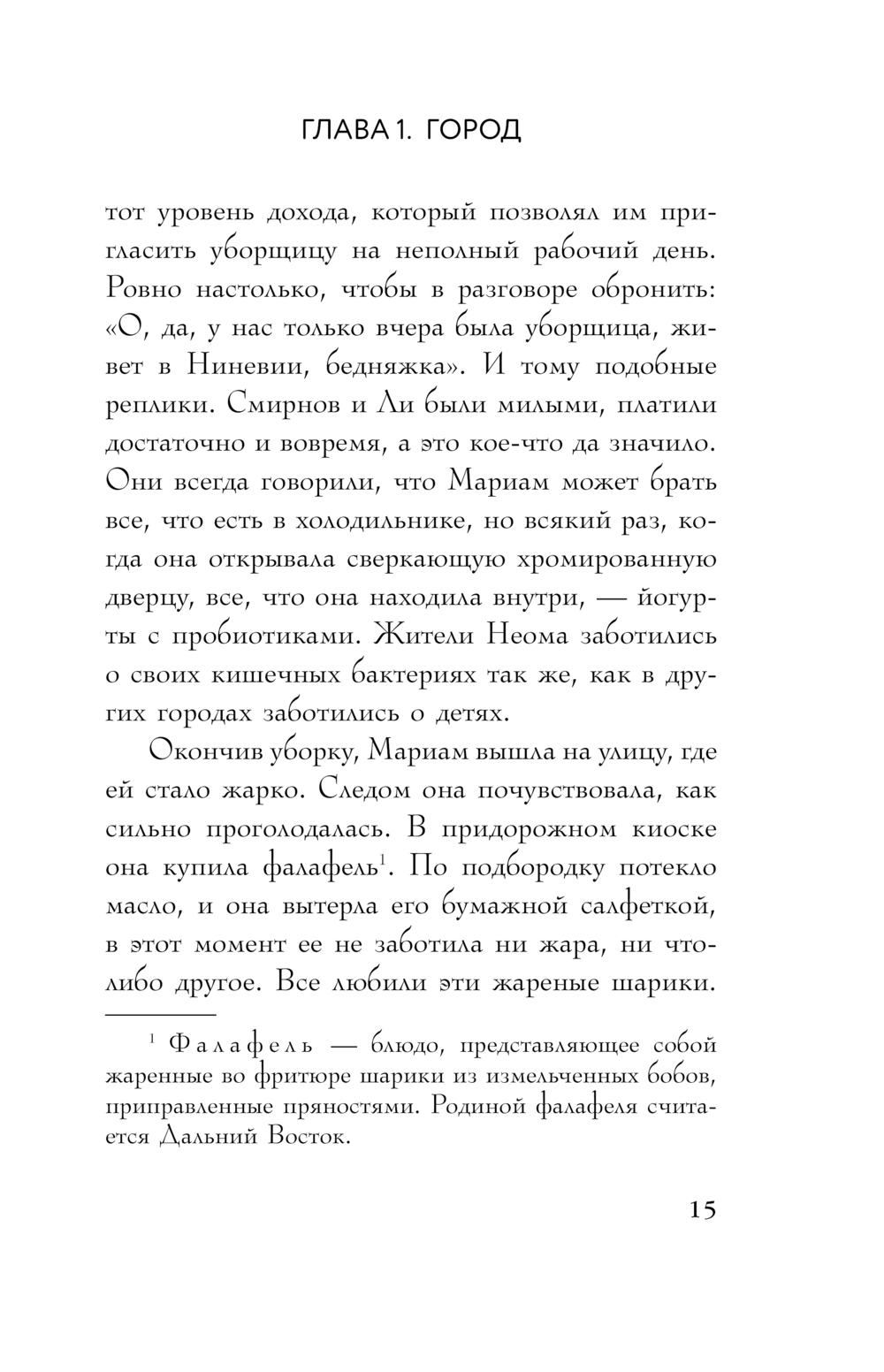 ГЛАВА 1. ГОРОД

тот уровень дохода, который позволял им пригласить уборщицу на неполный рабочий день. Ровно настолько, чтобы в разговоре обронить: «О, да, у нас только вчера была уборщица, живет в Ниневии, бедняжка». И тому подобные реплики. Смирнов и Ли были милыми, платили достаточно и вовремя, а это кое-что да значило. Они всегда говорили, что Мариам может брать все, что есть в холодильнике, но всякий раз, когда она открывала сверкающую хромированную дверцу, все, что она находила внутри, — йогурты с пробиотиками. Жители Неома заботились о своих кишечных бактериях так же, как в других городах заботились о детях.

Окончив уборку, Мариам вышла на улицу, где ей стало жарко. Следом она почувствовала, как сильно проголодалась. В придорожном киоске она купила фалафель$^1$. По подбородку потекло масло, и она вытерла его бумажной салфеткой, в этот момент ее не заботила ни жара, ни что-либо другое. Все любили эти жареные шарики.

$^1$ Фалафель — блюдо, представляющее собой жаренные во фритюре шарики из измельченных бобов, приправленные пряностями. Родиной фалафеля считается Дальний Восток.

15